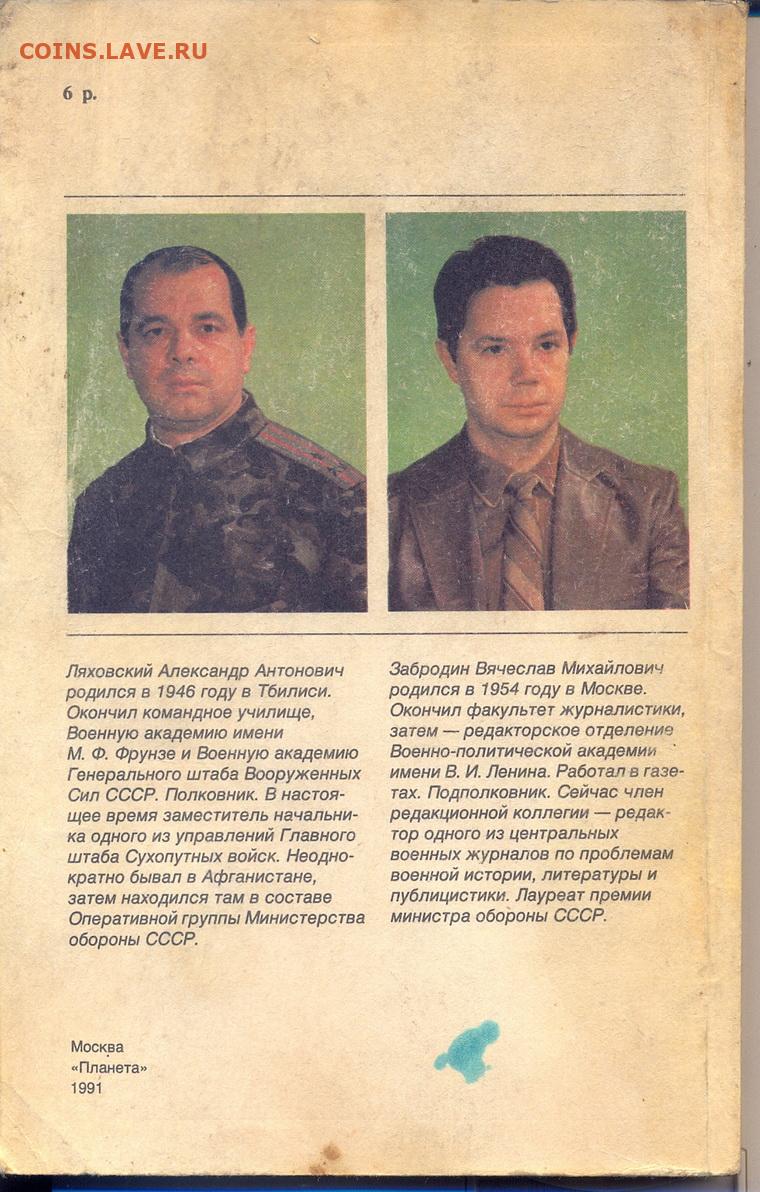 COINS.LAVE.RU

6 р.

Ляховский Александр Антонович родился в 1946 году в Тбилиси. Окончил командное училище, Военную академию имени М. Ф. Фрунзе и Военную академию Генерального штаба Вооруженных Сил СССР. Полковник. В настоящее время заместитель начальника одного из управлений Главного штаба Сухопутных войск. Неоднократно бывал в Афганистане, затем находился там в составе Оперативной группы Министерства обороны СССР.

Забродин Вячеслав Михайлович родился в 1954 году в Москве. Окончил факультет журналистики, затем — редакторское отделение Военно-политической академии имени В. И. Ленина. Работал в газетах. Подполковник. Сейчас член редакционной коллегии — редактор одного из центральных военных журналов по проблемам военной истории, литературы и публицистики. Лауреат премии министра обороны СССР.

Москва
«Планета»
1991